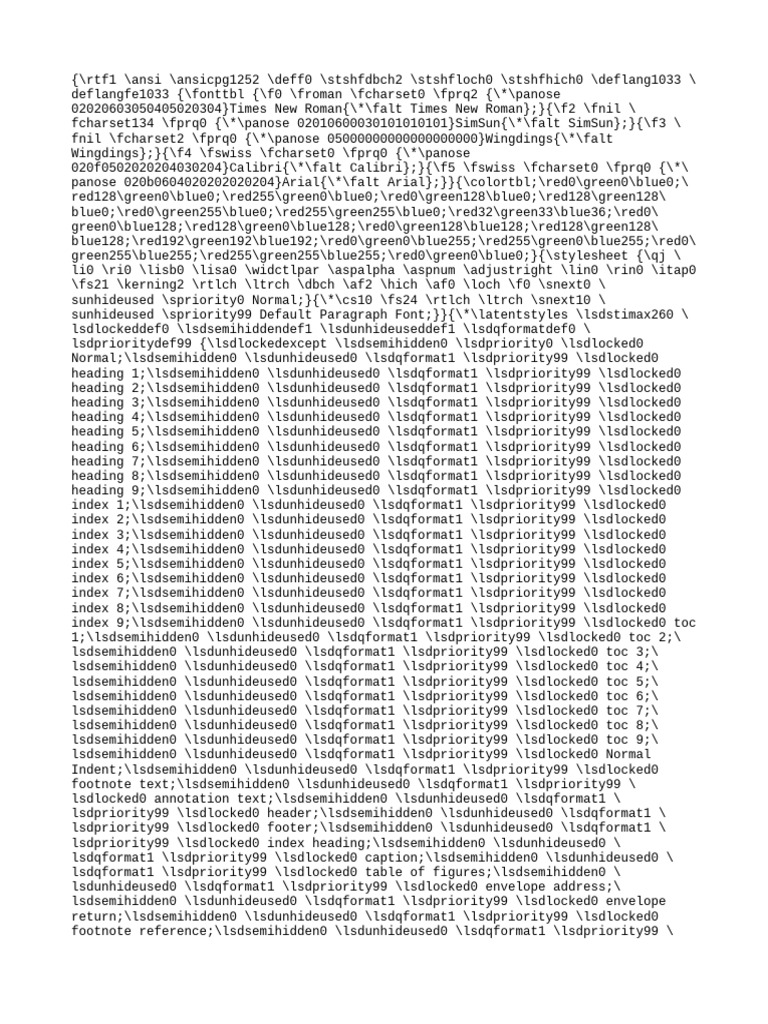 {\rtf1 \ansi \ansicpg1252 \deff0 \stshfdbch2 \stshfloch0 \stshfhich0 \deflang1033 \ deflangfe1033 {\fonttbl {\f0 \froman \fcharset0 \fprq2 {\*\panose 02020603050405020304}Times New Roman{\*\falt Times New Roman};}{\f2 \fnil \ fcharset134 \fprq0 {\*\panose 02010600030101010101}SimSun{\*\falt SimSun};}{\f3 \ fnil \fcharset2 \fprq0 {\*\panose 05000000000000000000}Wingdings{\*\falt Wingdings};}{\f4 \fswiss \fcharset0 \fprq0 {\*\panose 020f0502020204030204}Calibri{\*\falt Calibri};}{\f5 \fswiss \fcharset0 \fprq0 {\*\ panose 020b0604020202020204}Arial{\*\falt Arial};}}{\colortbl;\red0\green0\blue0;\ red128\green0\blue0;\red255\green0\blue0;\red0\green128\blue0;\red128\green128\ blue0;\red0\green255\blue0;\red255\green255\blue0;\red32\green33\blue36;\red0\ green0\blue128;\red128\green0\blue128;\red0\green128\blue128;\red128\green128\ blue128;\red192\green192\blue192;\red0\green0\blue255;\red255\green0\blue255;\red0\ green255\blue255;\red255\green255\blue255;\red0\green0\blue0;}{\stylesheet {\qj \ li0 \ri0 \lisb0 \lisa0 \widctlpar \aspalpha \aspnum \adjustright \lin0 \rin0 \itap0 \fs21 \kerning2 \rtlch \ltrch \dbch \af2 \hich \af0 \loch \f0 \snext0 \ sunhideused \spriority0 Normal;}{\*\cs10 \fs24 \rtlch \ltrch \snext10 \ sunhideused \spriority99 Default Paragraph Font;}}{\*\latentstyles \lsdstimax260 \ lsdlockeddef0 \lsdsemihiddendef1 \lsdunhideuseddef1 \lsdqformatdef0 \ lsdprioritydef99 {\lsdlockedexcept \lsdsemihidden0 \lsdpriority0 \lsdlocked0 Normal;\lsdsemihidden0 \lsdunhideused0 \lsdqformat1 \lsdpriority99 \lsdlocked0 heading 1;\lsdsemihidden0 \lsdunhideused0 \lsdqformat1 \lsdpriority99 \lsdlocked0 heading 2;\lsdsemihidden0 \lsdunhideused0 \lsdqformat1 \lsdpriority99 \lsdlocked0 heading 3;\lsdsemihidden0 \lsdunhideused0 \lsdqformat1 \lsdpriority99 \lsdlocked0 heading 4;\lsdsemihidden0 \lsdunhideused0 \lsdqformat1 \lsdpriority99 \lsdlocked0 heading 5;\lsdsemihidden0 \lsdunhideused0 \lsdqformat1 \lsdpriority99 \lsdlocked0 heading 6;\lsdsemihidden0 \lsdunhideused0 \lsdqformat1 \lsdpriority99 \lsdlocked0 heading 7;\lsdsemihidden0 \lsdunhideused0 \lsdqformat1 \lsdpriority99 \lsdlocked0 heading 8;\lsdsemihidden0 \lsdunhideused0 \lsdqformat1 \lsdpriority99 \lsdlocked0 heading 9;\lsdsemihidden0 \lsdunhideused0 \lsdqformat1 \lsdpriority99 \lsdlocked0 index 1;\lsdsemihidden0 \lsdunhideused0 \lsdqformat1 \lsdpriority99 \lsdlocked0 index 2;\lsdsemihidden0 \lsdunhideused0 \lsdqformat1 \lsdpriority99 \lsdlocked0 index 3;\lsdsemihidden0 \lsdunhideused0 \lsdqformat1 \lsdpriority99 \lsdlocked0 index 4;\lsdsemihidden0 \lsdunhideused0 \lsdqformat1 \lsdpriority99 \lsdlocked0 index 5;\lsdsemihidden0 \lsdunhideused0 \lsdqformat1 \lsdpriority99 \lsdlocked0 index 6;\lsdsemihidden0 \lsdunhideused0 \lsdqformat1 \lsdpriority99 \lsdlocked0 index 7;\lsdsemihidden0 \lsdunhideused0 \lsdqformat1 \lsdpriority99 \lsdlocked0 index 8;\lsdsemihidden0 \lsdunhideused0 \lsdqformat1 \lsdpriority99 \lsdlocked0 index 9;\lsdsemihidden0 \lsdunhideused0 \lsdqformat1 \lsdpriority99 \lsdlocked0 toc 1;\lsdsemihidden0 \lsdunhideused0 \lsdqformat1 \lsdpriority99 \lsdlocked0 toc 2;\ lsdsemihidden0 \lsdunhideused0 \lsdqformat1 \lsdpriority99 \lsdlocked0 toc 3;\ lsdsemihidden0 \lsdunhideused0 \lsdqformat1 \lsdpriority99 \lsdlocked0 toc 4;\ lsdsemihidden0 \lsdunhideused0 \lsdqformat1 \lsdpriority99 \lsdlocked0 toc 5;\ lsdsemihidden0 \lsdunhideused0 \lsdqformat1 \lsdpriority99 \lsdlocked0 toc 6;\ lsdsemihidden0 \lsdunhideused0 \lsdqformat1 \lsdpriority99 \lsdlocked0 toc 7;\ lsdsemihidden0 \lsdunhideused0 \lsdqformat1 \lsdpriority99 \lsdlocked0 toc 8;\ lsdsemihidden0 \lsdunhideused0 \lsdqformat1 \lsdpriority99 \lsdlocked0 toc 9;\ lsdsemihidden0 \lsdunhideused0 \lsdqformat1 \lsdpriority99 \lsdlocked0 Normal Indent;\lsdsemihidden0 \lsdunhideused0 \lsdqformat1 \lsdpriority99 \lsdlocked0 footnote text;\lsdsemihidden0 \lsdunhideused0 \lsdqformat1 \lsdpriority99 \ lsdlocked0 annotation text;\lsdsemihidden0 \lsdunhideused0 \lsdqformat1 \ lsdpriority99 \lsdlocked0 header;\lsdsemihidden0 \lsdunhideused0 \lsdqformat1 \ lsdpriority99 \lsdlocked0 footer;\lsdsemihidden0 \lsdunhideused0 \lsdqformat1 \ lsdpriority99 \lsdlocked0 index heading;\lsdsemihidden0 \lsdunhideused0 \ lsdqformat1 \lsdpriority99 \lsdlocked0 caption;\lsdsemihidden0 \lsdunhideused0 \ lsdqformat1 \lsdpriority99 \lsdlocked0 table of figures;\lsdsemihidden0 \ lsdunhideused0 \lsdqformat1 \lsdpriority99 \lsdlocked0 envelope address;\ lsdsemihidden0 \lsdunhideused0 \lsdqformat1 \lsdpriority99 \lsdlocked0 envelope return;\lsdsemihidden0 \lsdunhideused0 \lsdqformat1 \lsdpriority99 \lsdlocked0 footnote reference;\lsdsemihidden0 \lsdunhideused0 \lsdqformat1 \lsdpriority99 \